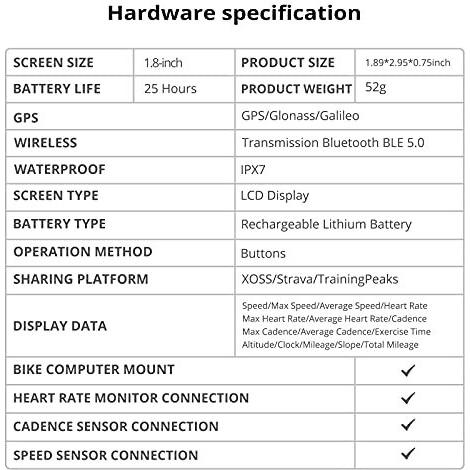 Hardware specification

| SCREEN SIZE | 1.8-inch | PRODUCT SIZE | 1.89*2.95*0.75inch |
|---|---|---|---|
| BATTERY LIFE | 25 Hours | PRODUCT WEIGHT | 52g |
| GPS | | GPS/Glonass/Galileo | |
| WIRELESS | | Transmission Bluetooth BLE 5.0 | |
| WATERPROOF | | IPX7 | |
| SCREEN TYPE | | LCD Display | |
| BATTERY TYPE | | Rechargeable Lithium Battery | |
| OPERATION METHOD | | Buttons | |
| SHARING PLATFORM | | XOSS/Strava/TrainingPeaks | |
| DISPLAY DATA | | Speed/Max Speed/Average Speed/Heart Rate Max Heart Rate/Average Heart Rate/Cadence Max Cadence/Average Cadence/Exercise Time Altitude/Clock/Mileage/Slope/Total Mileage | |
| BIKE COMPUTER MOUNT | | | ✓ |
| HEART RATE MONITOR CONNECTION | | | ✓ |
| CADENCE SENSOR CONNECTION | | | ✓ |
| SPEED SENSOR CONNECTION | | | ✓ |